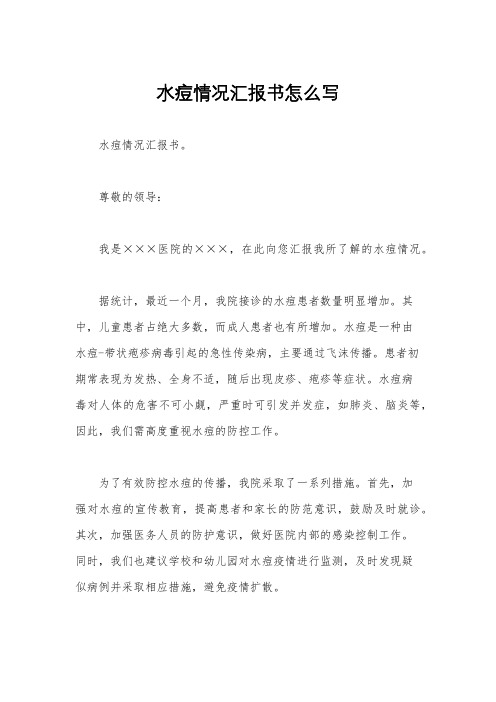 水痘情况汇报书怎么写

水痘情况汇报书。

尊敬的领导：

我是×××医院的×××，在此向您汇报我所了解的水痘情况。

据统计，最近一个月，我院接诊的水痘患者数量明显增加。其中，儿童患者占绝大多数，而成人患者也有所增加。水痘是一种由水痘-带状疱疹病毒引起的急性传染病，主要通过飞沫传播。患者初期常表现为发热、全身不适，随后出现皮疹、疱疹等症状。水痘病毒对人体的危害不可小觑，严重时可引发并发症，如肺炎、脑炎等，因此，我们需高度重视水痘的防控工作。

为了有效防控水痘的传播，我院采取了一系列措施。首先，加强对水痘的宣传教育，提高患者和家长的防范意识，鼓励及时就诊。其次，加强医务人员的防护意识，做好医院内部的感染控制工作。同时，我们也建议学校和幼儿园对水痘疫情进行监测，及时发现疑似病例并采取相应措施，避免疫情扩散。